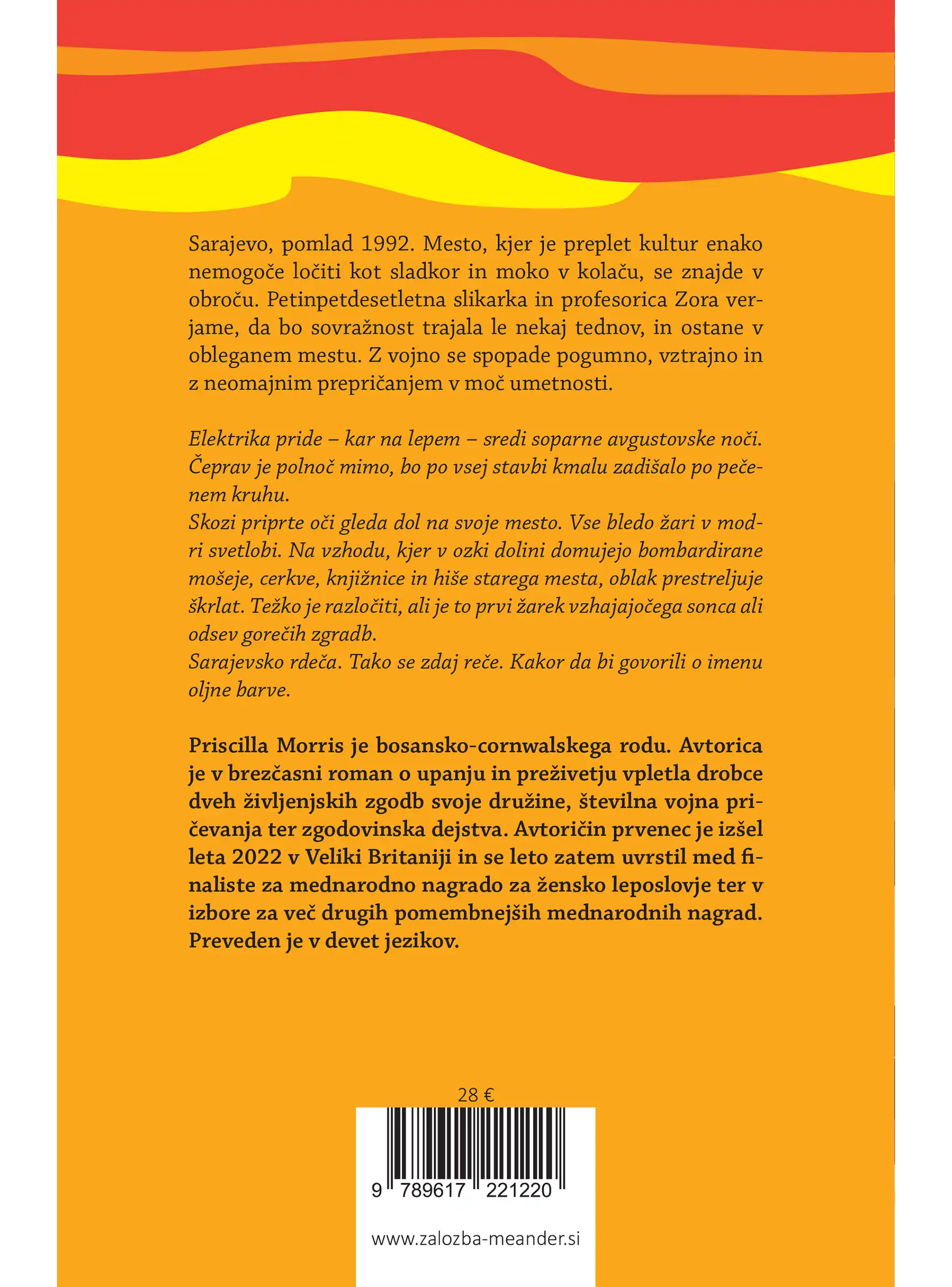 Sarajevo, pomlad 1992. Mesto, kjer je preplet kultur enako nemogoče ločiti kot sladkor in moko v kolaču, se znajde v obroču. Petinpetdesetletna slikarka in profesorica Zora verjame, da bo sovražnost trajala le nekaj tednov, in ostane v obleganem mestu. Z vojno se spopade pogumno, vztrajno in z neomajnim prepričanjem v moč umetnosti.

Elektrika pride – kar na lepem – sredi soparne avgustovske noči. Čeprav je polnoč mimo, bo po vsej stavbi kmalu zadišalo po pečenem kruhu.
Skozi priprte oči gleda dol na svoje mesto. Vse bledo žari v modri svetlobi. Na vzhodu, kjer v ozki dolini domujejo bombardirane mošeje, cerkve, knjižnice in hiše starega mesta, oblak prestreljuje škrlat. Težko je razločiti, ali je to prvi žarek vzhajajočega sonca ali odsev gorečih zgradb.
Sarajevsko rdeča. Tako se zdaj reče. Kakor da bi govorili o imenu oljne barve.

Priscilla Morris je bosansko-cornwalskega rodu. Avtorica je v brezčasni roman o upanju in preživetju vpletla drobce dveh življenjskih zgodb svoje družine, številna vojna pričevanja ter zgodovinska dejstva. Avtoričin prvenec je izšel leta 2022 v Veliki Britaniji in se leto zatem uvrstil med finaliste za mednarodno nagrado za žensko leposlovje ter v izbore za več drugih pomembnejših mednarodnih nagrad. Preveden je v devet jezikov.

28 €

9 789617 221220

www.zalozba-meander.si